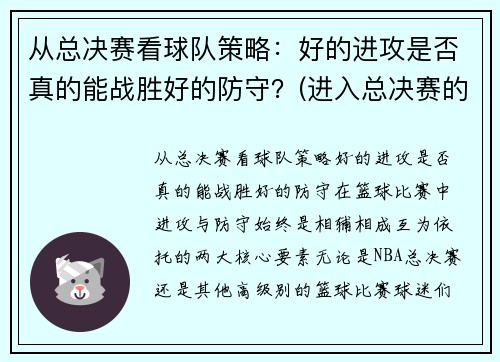 从总决赛看球队策略：好的进攻是否真的能战胜好的防守？(进入总决赛的

从总决赛看球队策略好的进攻是否真的能战胜好的防守在篮球比赛中进攻与防守始终是相辅相成互为依托的两大核心要素无论是NBA总决赛还是其他高级别的篮球比赛球迷们